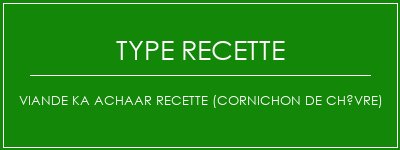 TYPE RECETTE

VIANDE KA ACHAAR RECETTE (CORNICHON DE CH?VRE)